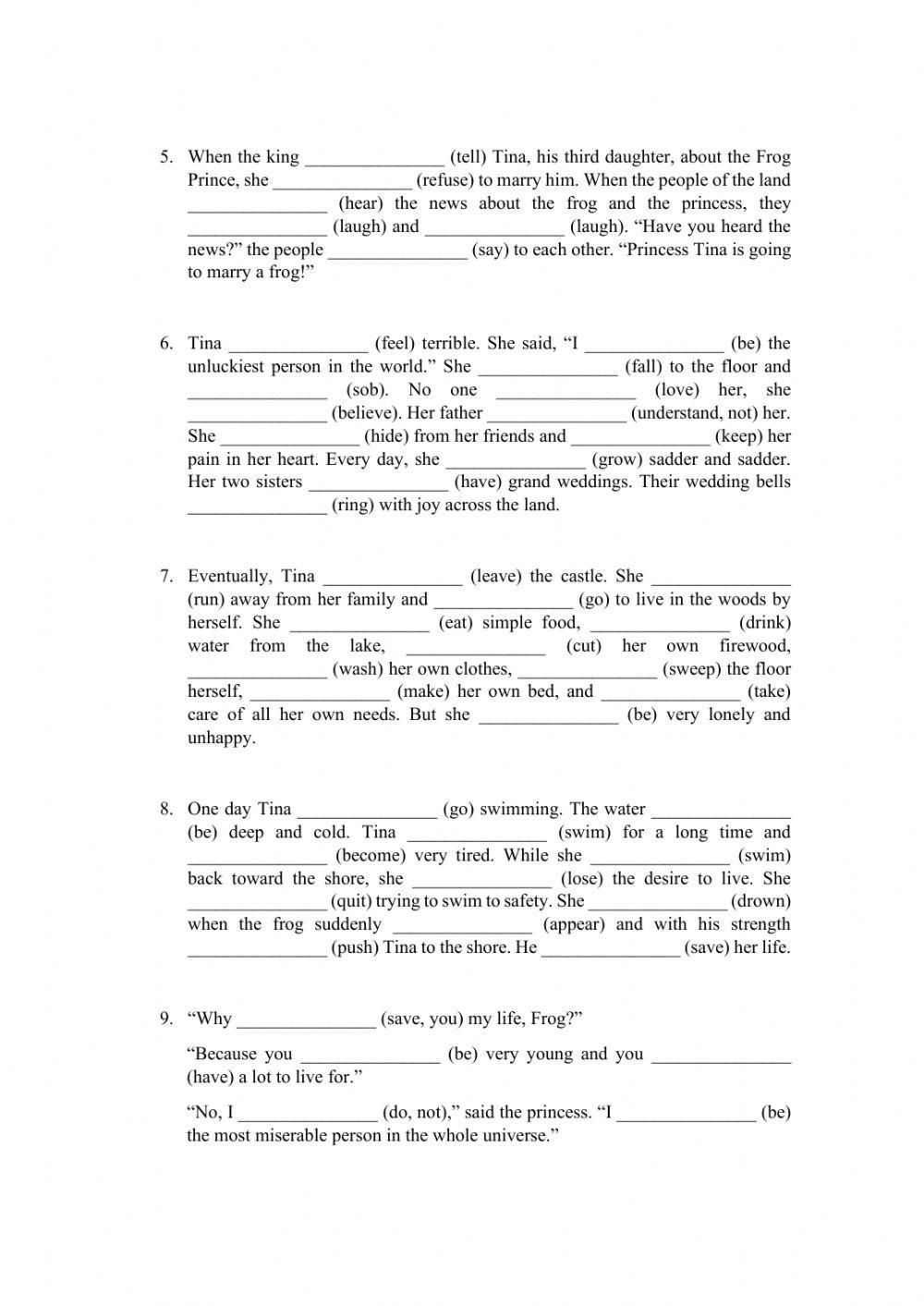 5. When the king _______________ (tell) Tina, his third daughter, about the Frog Prince, she _______________ (refuse) to marry him. When the people of the land _______________ (hear) the news about the frog and the princess, they _______________ (laugh) and _______________ (laugh). “Have you heard the news?” the people _______________ (say) to each other. “Princess Tina is going to marry a frog!”

6. Tina _______________ (feel) terrible. She said, “I _______________ (be) the unluckiest person in the world.” She _______________ (fall) to the floor and _______________ (sob). No one _______________ (love) her, she _______________ (believe). Her father _______________ (understand, not) her. She _______________ (hide) from her friends and _______________ (keep) her pain in her heart. Every day, she _______________ (grow) sadder and sadder. Her two sisters _______________ (have) grand weddings. Their wedding bells _______________ (ring) with joy across the land.

7. Eventually, Tina _______________ (leave) the castle. She _______________ (run) away from her family and _______________ (go) to live in the woods by herself. She _______________ (eat) simple food, _______________ (drink) water from the lake, _______________ (cut) her own firewood, _______________ (wash) her own clothes, _______________ (sweep) the floor herself, _______________ (make) her own bed, and _______________ (take) care of all her own needs. But she _______________ (be) very lonely and unhappy.

8. One day Tina _______________ (go) swimming. The water _______________ (be) deep and cold. Tina _______________ (swim) for a long time and _______________ (become) very tired. While she _______________ (swim) back toward the shore, she _______________ (lose) the desire to live. She _______________ (quit) trying to swim to safety. She _______________ (drown) when the frog suddenly _______________ (appear) and with his strength _______________ (push) Tina to the shore. He _______________ (save) her life.

9. “Why _______________ (save, you) my life, Frog?”

“Because you _______________ (be) very young and you _______________ (have) a lot to live for.”

“No, I _______________ (do, not),” said the princess. “I _______________ (be) the most miserable person in the whole universe.”